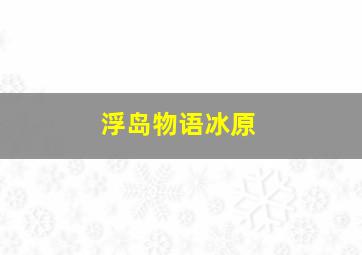 浮岛物语冰原